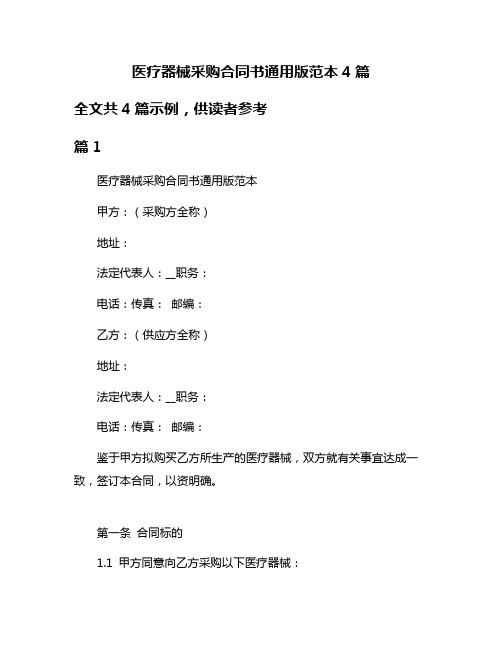 医疗器械采购合同书通用版范本 4 篇

全文共 4 篇示例，供读者参考

篇 1

医疗器械采购合同书通用版范本

甲方：（采购方全称）

地址：

法定代表人：__职务：

电话：传真： 邮编：

乙方：（供应方全称）

地址：

法定代表人：__职务：

电话：传真： 邮编：

鉴于甲方拟购买乙方所生产的医疗器械，双方就有关事宜达成一致，签订本合同，以资明确。

第一条 合同标的

1.1 甲方同意向乙方采购以下医疗器械：